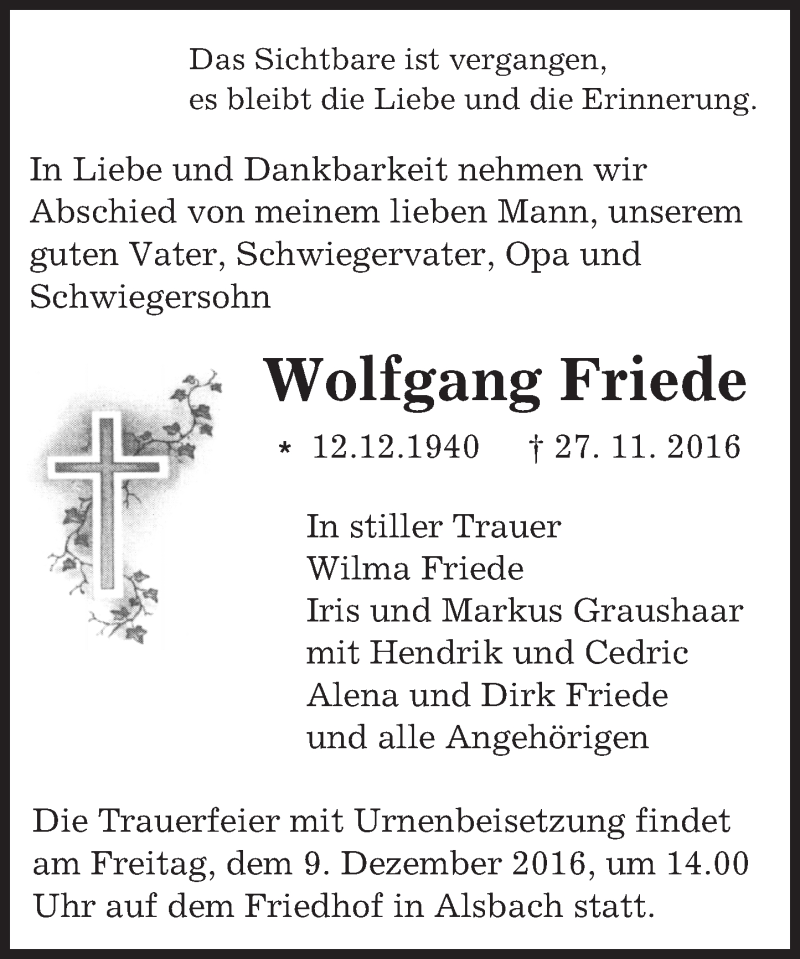 Das Sichtbare ist vergangen,
es bleibt die Liebe und die Erinnerung.

In Liebe und Dankbarkeit nehmen wir Abschied von meinem lieben Mann, unserem guten Vater, Schwiegervater, Opa und Schwiegersohn

Wolfgang Friede

* 12.12.1940 † 27. 11. 2016

In stiller Trauer
Wilma Friede
Iris und Markus Graushaar
mit Hendrik und Cedric
Alena und Dirk Friede
und alle Angehörigen

Die Trauerfeier mit Urnenbeisetzung findet am Freitag, dem 9. Dezember 2016, um 14.00 Uhr auf dem Friedhof in Alsbach statt.